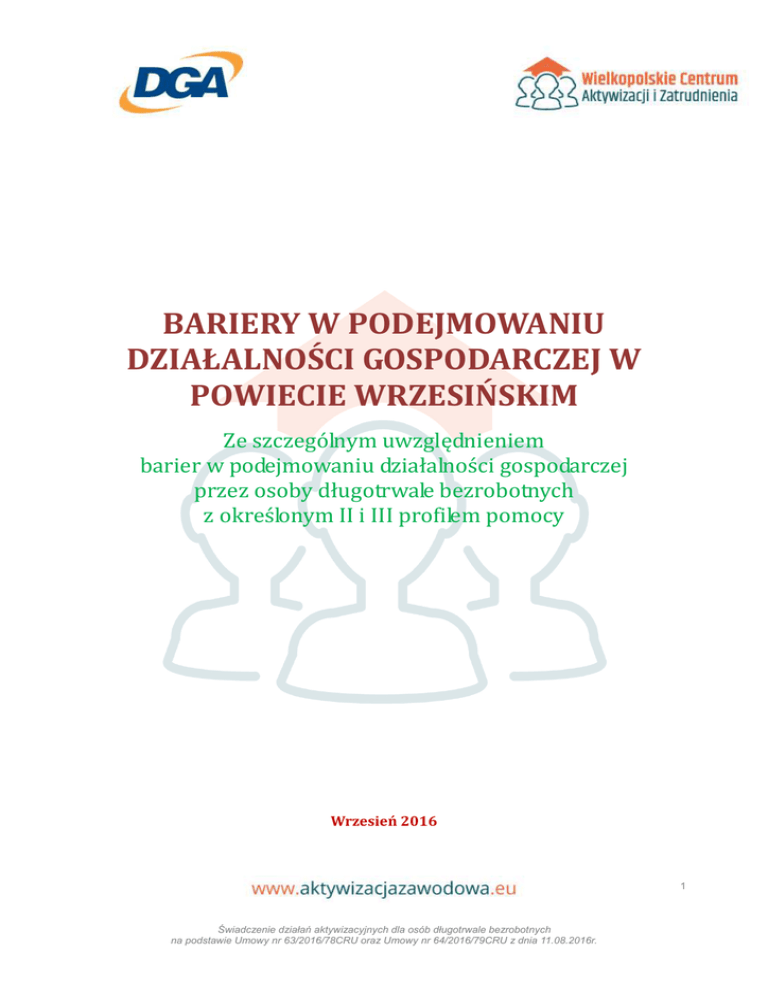 DGA

Wielkopolskie Centrum Aktywizacji i Zatrudnienia

BARIERY W PODEJMOWANIU DZIAŁALNOŚCI GOSPODARCZEJ W POWIECIE WRZESIŃSKIM

Ze szczególnym uwzględnieniem barier w podejmowaniu działalności gospodarczej przez osoby długotrwale bezrobotnych z określonym II i III profilem pomocy

Wrzesień 2016

www.aktywizacjazawodowa.eu

1

Świadczenie działań aktywizacyjnych dla osób długotrwale bezrobotnych na podstawie Umowy nr 63/2016/78CRU oraz Umowy nr 64/2016/79CRU z dnia 11.08.2016r.